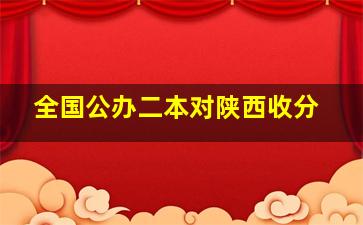 全国公办二本对陕西收分